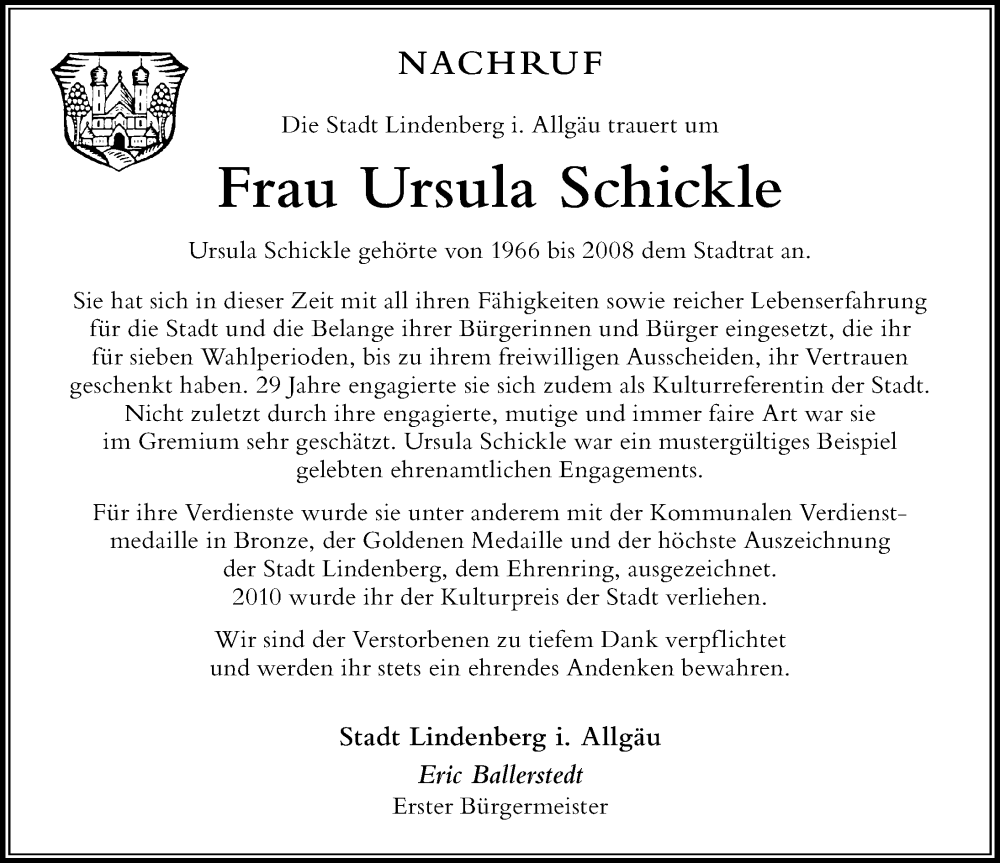 NACHRUF

Die Stadt Lindenberg i. Allgäu trauert um

Frau Ursula Schickle

Ursula Schickle gehörte von 1966 bis 2008 dem Stadtrat an.

Sie hat sich in dieser Zeit mit all ihren Fähigkeiten sowie reicher Lebenserfahrung für die Stadt und die Belange ihrer Bürgerinnen und Bürger eingesetzt, die ihr für sieben Wahlperioden, bis zu ihrem freiwilligen Ausscheiden, ihr Vertrauen geschenkt haben. 29 Jahre engagierte sie sich zudem als Kulturreferentin der Stadt. Nicht zuletzt durch ihre engagierte, mutige und immer faire Art war sie im Gremium sehr geschätzt. Ursula Schickle war ein mustergültiges Beispiel gelebten ehrenamtlichen Engagements.

Für ihre Verdienste wurde sie unter anderem mit der Kommunalen Verdienstmedaille in Bronze, der Goldenen Medaille und der höchste Auszeichnung der Stadt Lindenberg, dem Ehrenring, ausgezeichnet. 2010 wurde ihr der Kulturpreis der Stadt verliehen.

Wir sind der Verstorbenen zu tiefem Dank verpflichtet und werden ihr stets ein ehrendes Andenken bewahren.

Stadt Lindenberg i. Allgäu
Eric Ballerstedt
Erster Bürgermeister